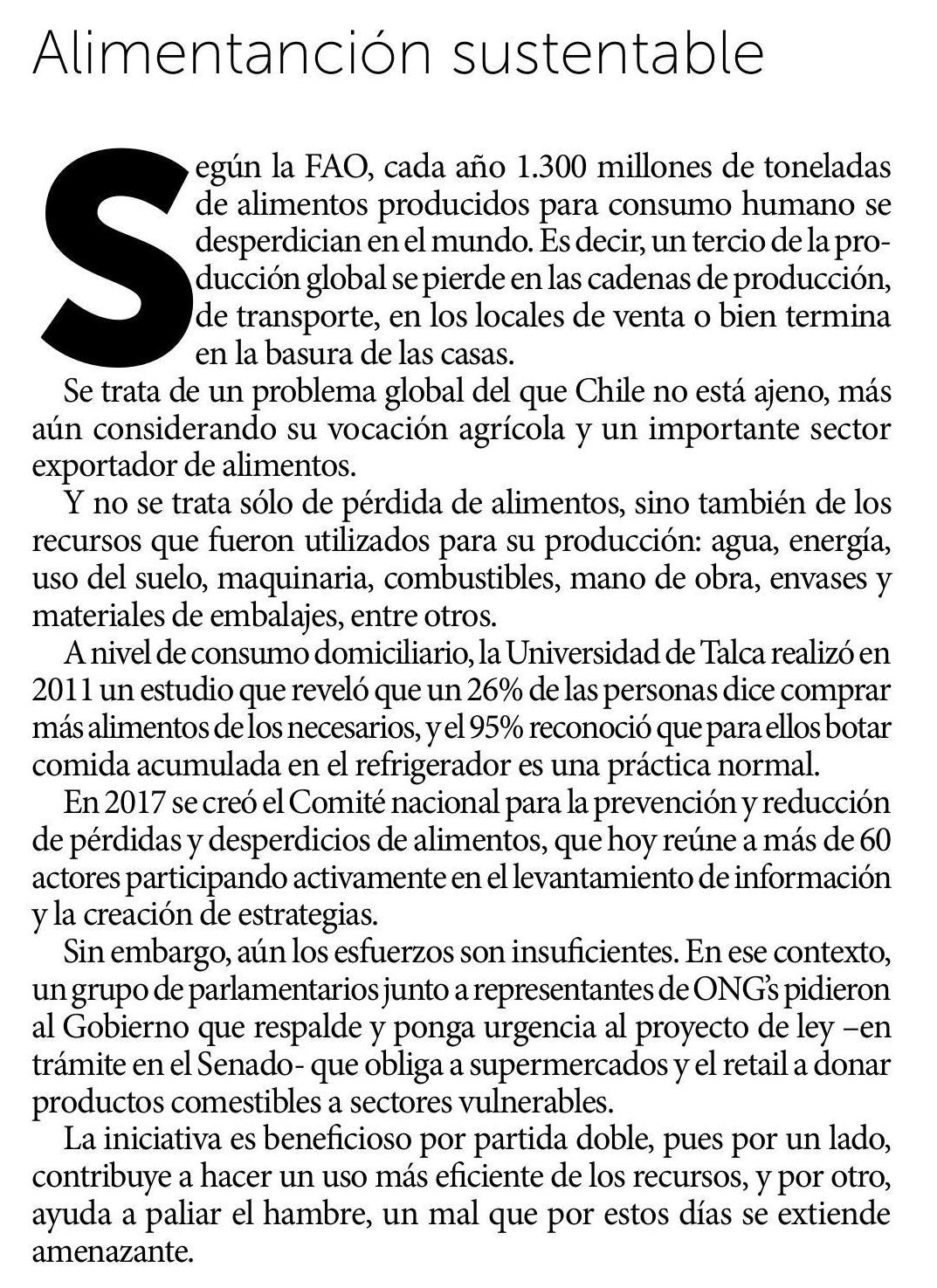 Alimentanción sustentable

Según la FAO, cada año 1.300 millones de toneladas de alimentos producidos para consumo humano se desperdician en el mundo. Es decir, un tercio de la producción global se pierde en las cadenas de producción, de transporte, en los locales de venta o bien termina en la basura de las casas.

Se trata de un problema global del que Chile no está ajeno, más aún considerando su vocación agrícola y un importante sector exportador de alimentos.

Y no se trata sólo de pérdida de alimentos, sino también de los recursos que fueron utilizados para su producción: agua, energía, uso del suelo, maquinaria, combustibles, mano de obra, envases y materiales de embalajes, entre otros.

A nivel de consumo domiciliario, la Universidad de Talca realizó en 2011 un estudio que reveló que un 26% de las personas dice comprar más alimentos de los necesarios, y el 95% reconoció que para ellos botar comida acumulada en el refrigerador es una práctica normal.

En 2017 se creó el Comité nacional para la prevención y reducción de pérdidas y desperdicios de alimentos, que hoy reúne a más de 60 actores participando activamente en el levantamiento de información y la creación de estrategias.

Sin embargo, aún los esfuerzos son insuficientes. En ese contexto, un grupo de parlamentarios junto a representantes de ONG's pidieron al Gobierno que respalde y ponga urgencia al proyecto de ley –en trámite en el Senado- que obliga a supermercados y el retail a donar productos comestibles a sectores vulnerables.

La iniciativa es beneficioso por partida doble, pues por un lado, contribuye a hacer un uso más eficiente de los recursos, y por otro, ayuda a paliar el hambre, un mal que por estos días se extiende amenazante.